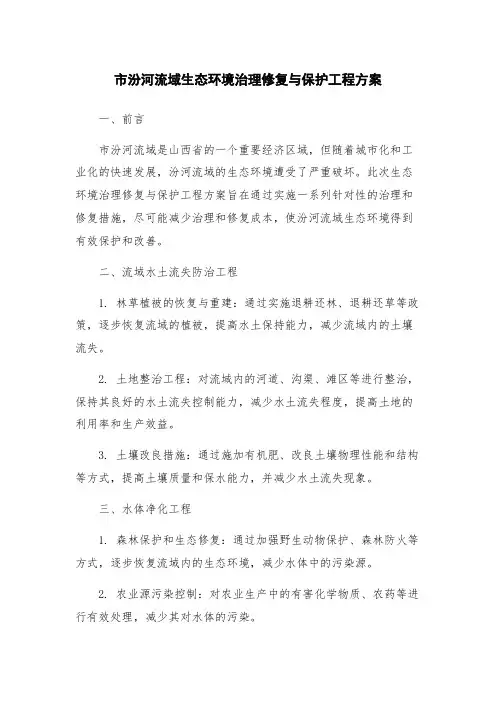 市汾河流域生态环境治理修复与保护工程方案

一、前言

市汾河流域是山西省的一个重要经济区域，但随着城市化和工业化的快速发展，汾河流域的生态环境遭受了严重破坏。此次生态环境治理修复与保护工程方案旨在通过实施一系列针对性的治理和修复措施，尽可能减少治理和修复成本，使汾河流域生态环境得到有效保护和改善。

二、流域水土流失防治工程

1. 林草植被的恢复与重建：通过实施退耕还林、退耕还草等政策，逐步恢复流域的植被，提高水土保持能力，减少流域内的土壤流失。

2. 土地整治工程：对流域内的河道、沟渠、滩区等进行整治，保持其良好的水土流失控制能力，减少水土流失程度，提高土地的利用率和生产效益。

3. 土壤改良措施：通过施加有机肥、改良土壤物理性能和结构等方式，提高土壤质量和保水能力，并减少水土流失现象。

三、水体净化工程

1. 森林保护和生态修复：通过加强野生动物保护、森林防火等方式，逐步恢复流域内的生态环境，减少水体中的污染源。

2. 农业源污染控制：对农业生产中的有害化学物质、农药等进行有效处理，减少其对水体的污染。